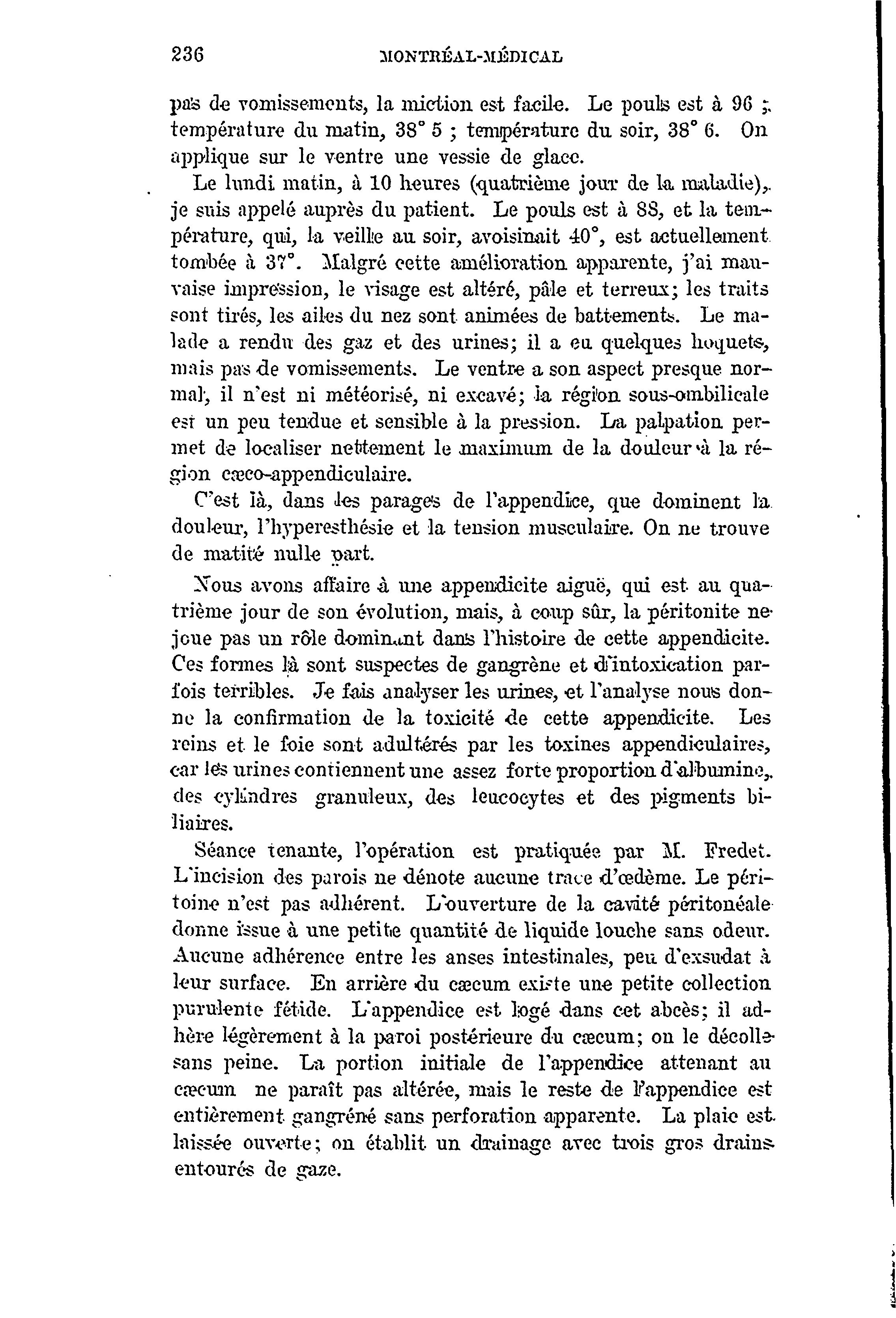 236 MONTRÉAL-MÉDICAL

pas de vomissements, la miction est facile. Le pouls est à 96 ; température du matin, 38° 5 ; température du soir, 38° 6. On applique sur le ventre une vessie de glace.

Le lundi matin, à 10 heures (quatrième jour de la maladie), je suis appelé auprès du patient. Le pouls est à 88, et la température, qui, la veille au soir, avoisinait 40°, est actuellement tombée à 37°. Malgré cette amélioration apparente, j'ai mauvaise impression, le visage est altéré, pâle et terreux; les traits sont tirés, les ailes du nez sont animées de battements. Le malade a rendu des gaz et des urines; il a eu quelques hoquets, mais pas de vomissements. Le ventre a son aspect presque normal, il n'est ni météorisé, ni excavé; la région sous-ombilicale est un peu tendue et sensible à la pression. La palpation permet de localiser nettement le maximum de la douleur à la région cæco-appendiculaire.

C'est là, dans les parages de l'appendice, que dominent la douleur, l'hyperesthésie et la tension musculaire. On ne trouve de matité nulle part.

Nous avons affaire à une appendicite aiguë, qui est au quatrième jour de son évolution, mais, à coup sûr, la péritonite ne joue pas un rôle dominant dans l'histoire de cette appendicite. Ces formes là sont suspectes de gangrène et d'intoxication parfois terribles. Je fais analyser les urines, et l'analyse nous donne la confirmation de la toxicité de cette appendicite. Les reins et le foie sont adultérés par les toxines appendiculaires, car les urines contiennent une assez forte proportion d'albumine, des cylindres granuleux, des leucocytes et des pigments biliaires.

Séance tenante, l'opération est pratiquée par M. Fredet. L'incision des parois ne dénote aucune trace d'œdème. Le péritoine n'est pas adhérent. L'ouverture de la cavité péritonéale donne issue à une petite quantité de liquide louche sans odeur. Aucune adhérence entre les anses intestinales, peu d'exsudat à leur surface. En arrière du cæcum existe une petite collection purulente fétide. L'appendice est logé dans cet abcès; il adhère légèrement à la paroi postérieure du cæcum; on le décolle sans peine. La portion initiale de l'appendice attenant au cæcum ne paraît pas altérée, mais le reste de l'appendice est entièrement gangréné sans perforation apparente. La plaie est laissée ouverte; on établit un drainage avec trois gros drains entourés de gaze.